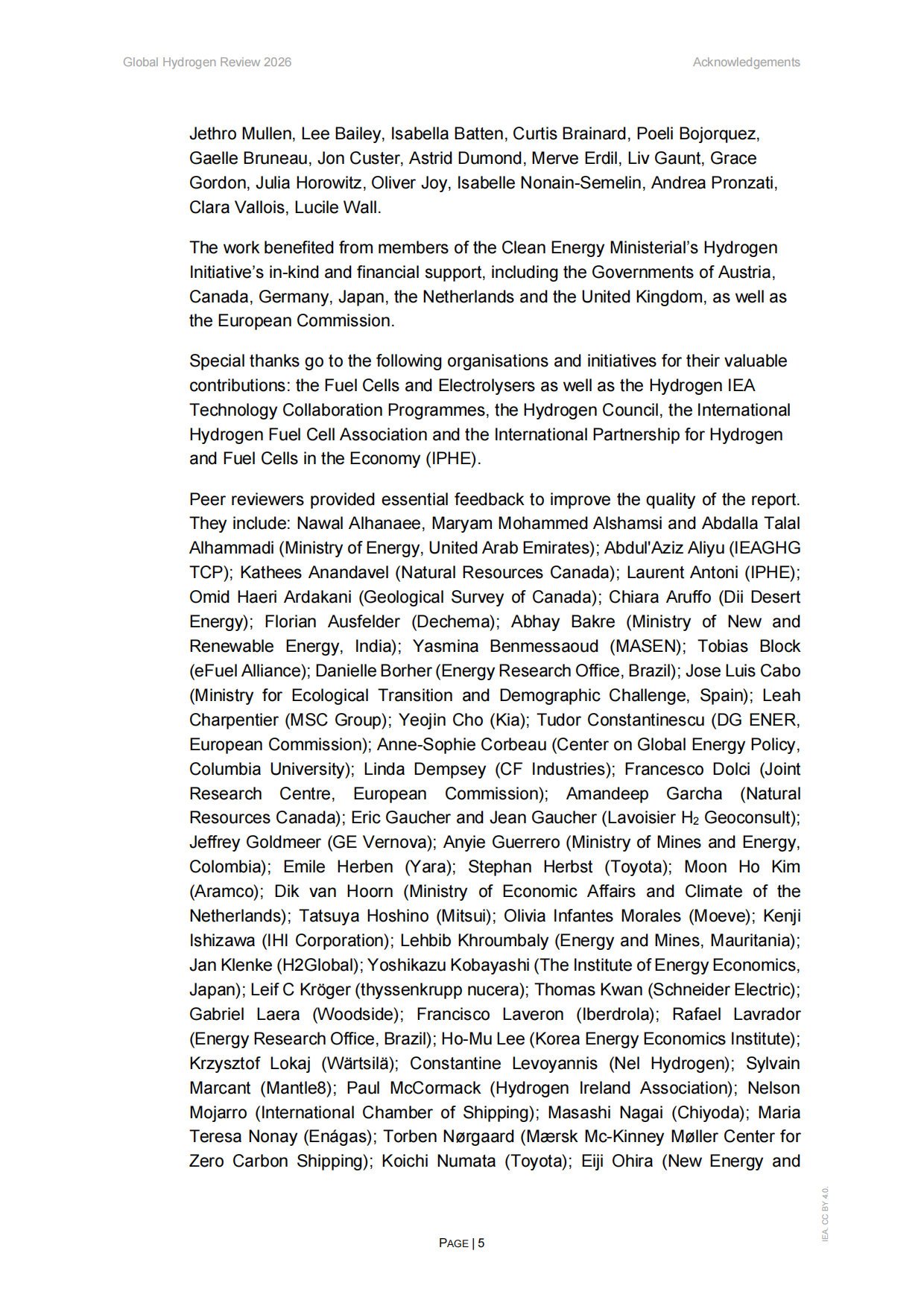 Global Hydrogen Review 2026

Acknowledgements

Jethro Mullen, Lee Bailey, Isabella Batten, Curtis Brainard, Poeli Bojorquez, Gaelle Bruneau, Jon Custer, Astrid Dumond, Merve Erdil, Liv Gaunt, Grace Gordon, Julia Horowitz, Oliver Joy, Isabelle Nonain-Semelin, Andrea Pronzati, Clara Vallois, Lucile Wall.

The work benefited from members of the Clean Energy Ministerial's Hydrogen Initiative's in-kind and financial support, including the Governments of Austria, Canada, Germany, Japan, the Netherlands and the United Kingdom, as well as the European Commission.

Special thanks go to the following organisations and initiatives for their valuable contributions: the Fuel Cells and Electrolysers as well as the Hydrogen IEA Technology Collaboration Programmes, the Hydrogen Council, the International Hydrogen Fuel Cell Association and the International Partnership for Hydrogen and Fuel Cells in the Economy (IPHE).

Peer reviewers provided essential feedback to improve the quality of the report. They include: Nawal Alhanaee, Maryam Mohammed Alshamsi and Abdalla Talal Alhammadi (Ministry of Energy, United Arab Emirates); Abdul'Aziz Aliyu (IEAGHG TCP); Kathees Anandavel (Natural Resources Canada); Laurent Antoni (IPHE); Omid Haeri Ardakani (Geological Survey of Canada); Chiara Aruffo (Dii Desert Energy); Florian Ausfelder (Dechema); Abhay Bakre (Ministry of New and Renewable Energy, India); Yasmina Benmessaoud (MASEN); Tobias Block (eFuel Alliance); Danielle Borher (Energy Research Office, Brazil); Jose Luis Cabo (Ministry for Ecological Transition and Demographic Challenge, Spain); Leah Charpentier (MSC Group); Yeojin Cho (Kia); Tudor Constantinescu (DG ENER, European Commission); Anne-Sophie Corbeau (Center on Global Energy Policy, Columbia University); Linda Dempsey (CF Industries); Francesco Dolci (Joint Research Centre, European Commission); Amandeep Garcha (Natural Resources Canada); Eric Gaucher and Jean Gaucher (Lavoisier $H_2$ Geoconsult); Jeffrey Goldmeer (GE Vernova); Anyie Guerrero (Ministry of Mines and Energy, Colombia); Emile Herben (Yara); Stephan Herbst (Toyota); Moon Ho Kim (Aramco); Dik van Hoorn (Ministry of Economic Affairs and Climate of the Netherlands); Tatsuya Hoshino (Mitsui); Olivia Infantes Morales (Moeve); Kenji Ishizawa (IHI Corporation); Lehbib Khroumbaly (Energy and Mines, Mauritania); Jan Klenke (H2Global); Yoshikazu Kobayashi (The Institute of Energy Economics, Japan); Leif C Kröger (thyssenkrupp nucera); Thomas Kwan (Schneider Electric); Gabriel Laera (Woodside); Francisco Laveron (Iberdrola); Rafael Lavrador (Energy Research Office, Brazil); Ho-Mu Lee (Korea Energy Economics Institute); Krzysztof Lokaj (Wärtsilä); Constantine Levoyannis (Nel Hydrogen); Sylvain Marcant (Mantle8); Paul McCormack (Hydrogen Ireland Association); Nelson Mojarro (International Chamber of Shipping); Masashi Nagai (Chiyoda); Maria Teresa Nonay (Enágas); Torben Nørgaard (Mærsk Mc-Kinney Møller Center for Zero Carbon Shipping); Koichi Numata (Toyota); Eiji Ohira (New Energy and

PAGE | 5

IEA. CC BY 4.0.